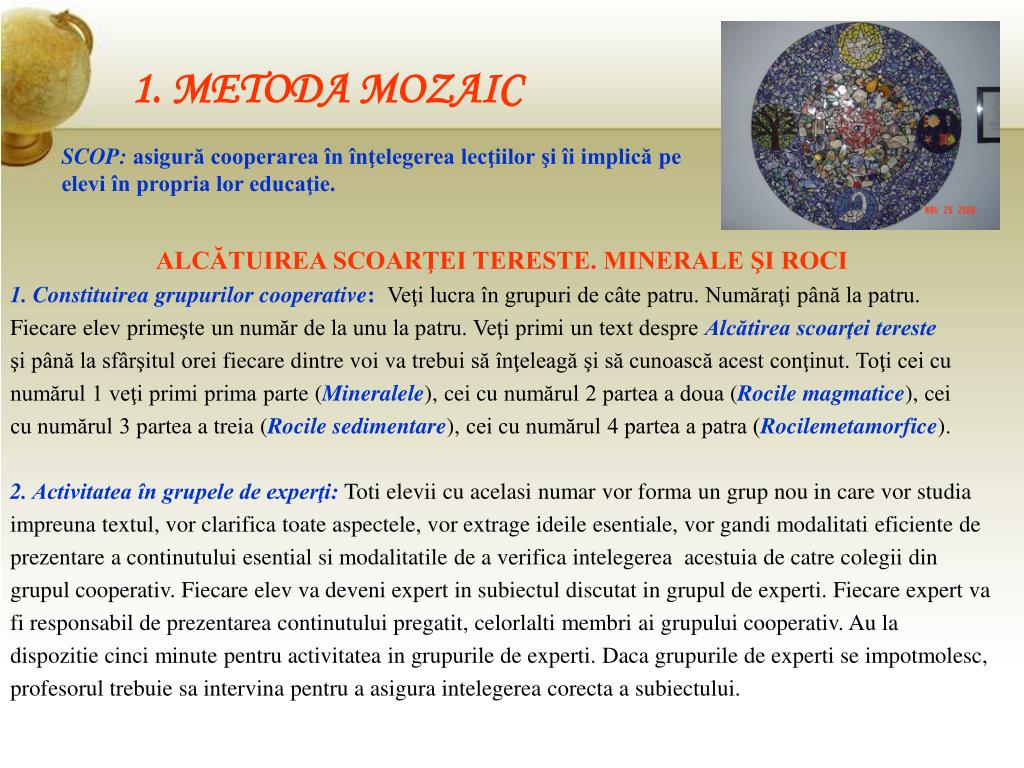 1. METODA MOZAIC

SCOP: asigură cooperarea în înţelegerea lecţiilor şi îi implică pe elevi în propria lor educaţie.

NOV 25 2008

ALCĂTUIREA SCOARŢEI TERESTE. MINERALE ŞI ROCI

1. Constituirea grupurilor cooperative: Veţi lucra în grupuri de câte patru. Număraţi până la patru. Fiecare elev primeşte un număr de la unu la patru. Veţi primi un text despre Alcătirea scoarţei tereste şi până la sfârşitul orei fiecare dintre voi va trebui să înţeleagă şi să cunoască acest conţinut. Toţi cei cu numărul 1 veţi primi prima parte (Mineralele), cei cu numărul 2 partea a doua (Rocile magmatice), cei cu numărul 3 partea a treia (Rocile sedimentare), cei cu numărul 4 partea a patra (Rocilemetamorfice).

2. Activitatea în grupele de experţi: Toti elevii cu acelasi numar vor forma un grup nou in care vor studia impreuna textul, vor clarifica toate aspectele, vor extrage ideile esentiale, vor gandi modalitati eficiente de prezentare a continutului esential si modalitatile de a verifica intelegerea acestuia de catre colegii din grupul cooperativ. Fiecare elev va deveni expert in subiectul discutat in grupul de experti. Fiecare expert va fi responsabil de prezentarea continutului pregatit, celorlalti membri ai grupului cooperativ. Au la dispozitie cinci minute pentru activitatea in grupurile de experti. Daca grupurile de experti se impotmolesc, profesorul trebuie sa intervina pentru a asigura intelegerea corecta a subiectului.